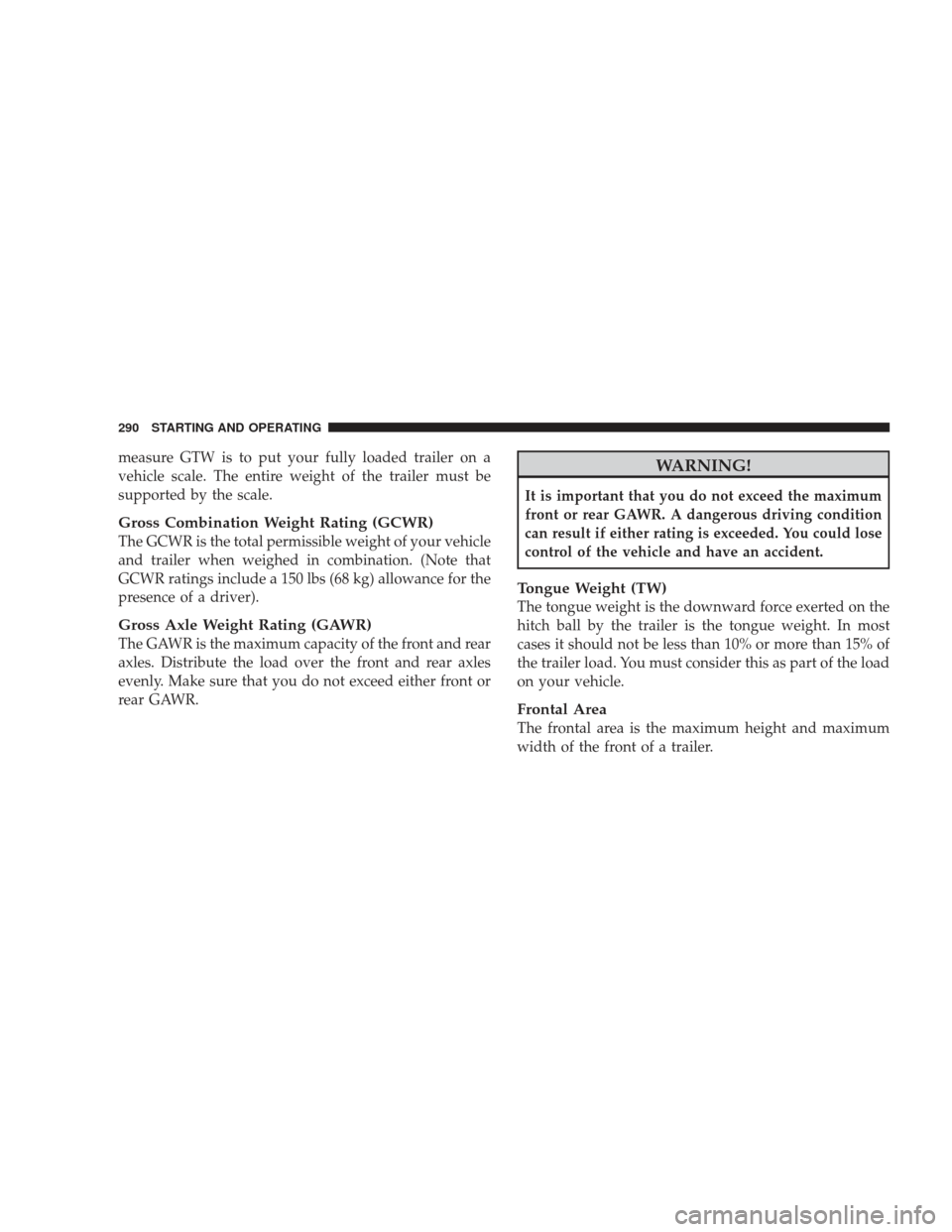 290 STARTING AND OPERATING

measure GTW is to put your fully loaded trailer on a vehicle scale. The entire weight of the trailer must be supported by the scale.

Gross Combination Weight Rating (GCWR)
The GCWR is the total permissible weight of your vehicle and trailer when weighed in combination. (Note that GCWR ratings include a 150 lbs (68 kg) allowance for the presence of a driver).

Gross Axle Weight Rating (GAWR)
The GAWR is the maximum capacity of the front and rear axles. Distribute the load over the front and rear axles evenly. Make sure that you do not exceed either front or rear GAWR.

WARNING!

It is important that you do not exceed the maximum front or rear GAWR. A dangerous driving condition can result if either rating is exceeded. You could lose control of the vehicle and have an accident.

Tongue Weight (TW)
The tongue weight is the downward force exerted on the hitch ball by the trailer is the tongue weight. In most cases it should not be less than 10% or more than 15% of the trailer load. You must consider this as part of the load on your vehicle.

Frontal Area
The frontal area is the maximum height and maximum width of the front of a trailer.

carmanualsonline.info